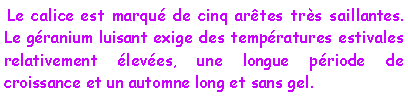 Le calice est marqué de cinq arêtes très saillantes. Le géranium luisant exige des températures estivales relativement élevées, une longue période de croissance et un automne long et sans gel.